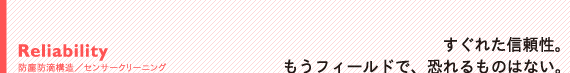 Reliability
防塵防滴構造／センサークリーニング

すぐれた信頼性。
もうフィールドで、恐れるものはない。